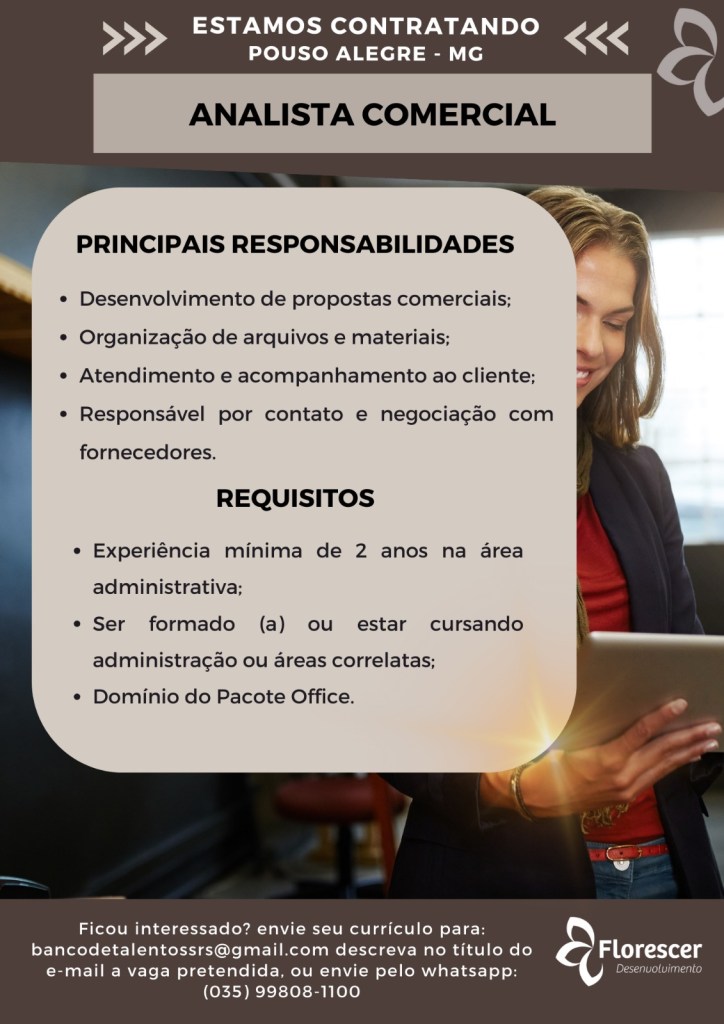 ESTAMOS CONTRATANDO
POUSO ALEGRE - MG

ANALISTA COMERCIAL

PRINCIPAIS RESPONSABILIDADES

• Desenvolvimento de propostas comerciais;
• Organização de arquivos e materiais;
• Atendimento e acompanhamento ao cliente;
• Responsável por contato e negociação com fornecedores.

REQUISITOS

• Experiência mínima de 2 anos na área administrativa;
• Ser formado (a) ou estar cursando administração ou áreas correlatas;
• Domínio do Pacote Office.

Ficou interessado? envie seu currículo para: bancodetalentossrs@gmail.com descreva no título do e-mail a vaga pretendida, ou envie pelo whatsapp: (035) 99808-1100

Florescer
Desenvolvimento